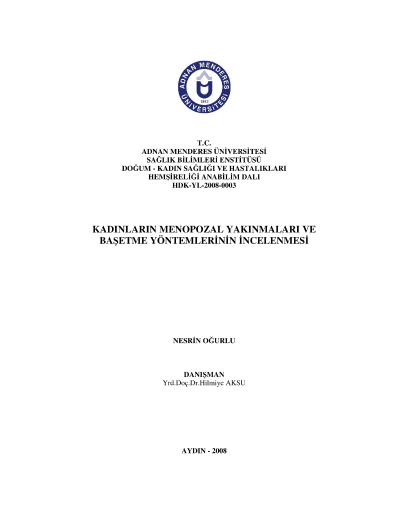 ADNAN MENDERES ÜNİVERSİTESİ
1992

T.C.
ADNAN MENDERES ÜNİVERSİTESİ
SAĞLIK BİLİMLERİ ENSTİTÜSÜ
DOĞUM - KADIN SAĞLIĞI VE HASTALIKLARI
HEMŞİRELİĞİ ANABİLİM DALI
HDK-YL-2008-0003

KADINLARIN MENOPOZAL YAKINMALARI VE BAŞETME YÖNTEMLERİNİN İNCELENMESİ

NESRİN OĞURLU

DANIŞMAN
Yrd.Doç.Dr.Hilmiye AKSU

AYDIN - 2008